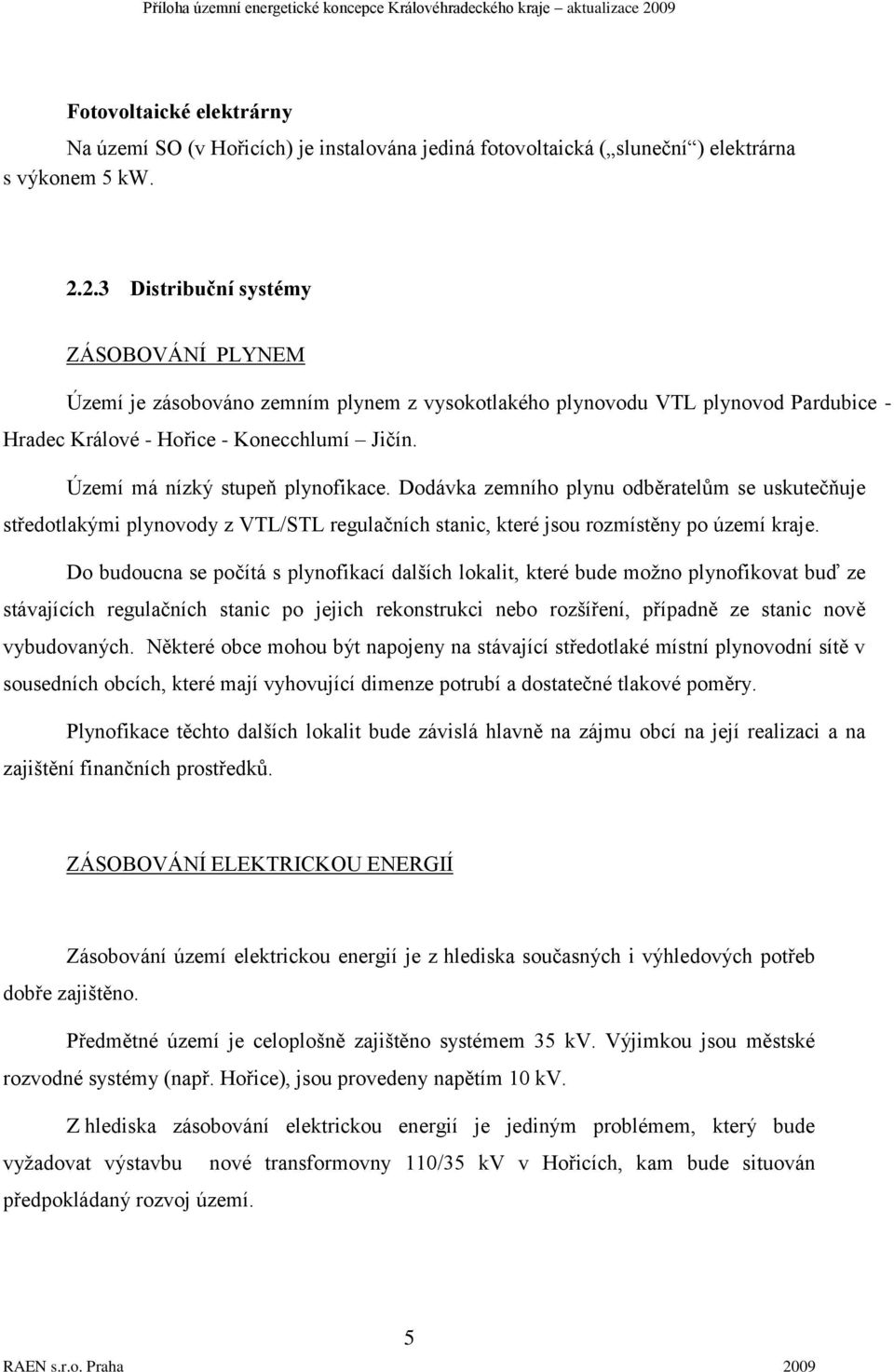 Příloha územní energetické koncepce Královéhradeckého kraje – aktualizace 2009

Fotovoltaické elektrárny

Na území SO (v Hořicích) je instalována jediná fotovoltaická („sluneční“) elektrárna s výkonem 5 kW.

2.2.3 Distribuční systémy

ZÁSOBOVÁNÍ PLYNEM

Území je zásobováno zemním plynem z vysokotlakého plynovodu VTL plynovod Pardubice - Hradec Králové - Hořice - Konecchlumí – Jičín.

Území má nízký stupeň plynofikace. Dodávka zemního plynu odběratelům se uskutečňuje středotlakými plynovody z VTL/STL regulačních stanic, které jsou rozmístěny po území kraje.

Do budoucna se počítá s plynofikací dalších lokalit, které bude možno plynofikovat buď ze stávajících regulačních stanic po jejich rekonstrukci nebo rozšíření, případně ze stanic nově vybudovaných. Některé obce mohou být napojeny na stávající středotlaké místní plynovodní sítě v sousedních obcích, které mají vyhovující dimenze potrubí a dostatečné tlakové poměry.

Plynofikace těchto dalších lokalit bude závislá hlavně na zájmu obcí na její realizaci a na zajištění finančních prostředků.

ZÁSOBOVÁNÍ ELEKTRICKOU ENERGIÍ

Zásobování území elektrickou energií je z hlediska současných i výhledových potřeb dobře zajištěno.

Předmětné území je celoplošně zajištěno systémem 35 kV. Výjimkou jsou městské rozvodné systémy (např. Hořice), jsou provedeny napětím 10 kV.

Z hlediska zásobování elektrickou energií je jediným problémem, který bude vyžadovat výstavbu nové transformovny 110/35 kV v Hořicích, kam bude situován předpokládaný rozvoj území.

5

RAEN s.r.o. Praha 2009